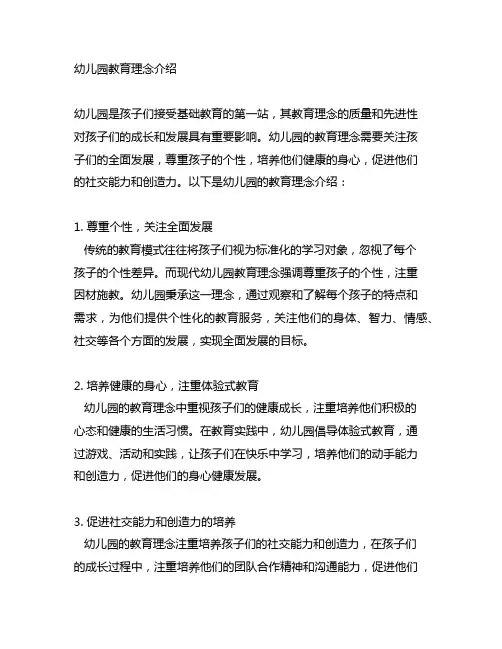 幼儿园教育理念介绍

幼儿园是孩子们接受基础教育的第一站，其教育理念的质量和先进性对孩子们的成长和发展具有重要影响。幼儿园的教育理念需要关注孩子们的全面发展，尊重孩子的个性，培养他们健康的身心，促进他们的社交能力和创造力。以下是幼儿园的教育理念介绍：

1. 尊重个性，关注全面发展
传统的教育模式往往将孩子们视为标准化的学习对象，忽视了每个孩子的个性差异。而现代幼儿园教育理念强调尊重孩子的个性，注重因材施教。幼儿园秉承这一理念，通过观察和了解每个孩子的特点和需求，为他们提供个性化的教育服务，关注他们的身体、智力、情感、社交等各个方面的发展，实现全面发展的目标。

2. 培养健康的身心，注重体验式教育
幼儿园的教育理念中重视孩子们的健康成长，注重培养他们积极的心态和健康的生活习惯。在教育实践中，幼儿园倡导体验式教育，通过游戏、活动和实践，让孩子们在快乐中学习，培养他们的动手能力和创造力，促进他们的身心健康发展。

3. 促进社交能力和创造力的培养
幼儿园的教育理念注重培养孩子们的社交能力和创造力，在孩子们的成长过程中，注重培养他们的团队合作精神和沟通能力，促进他们